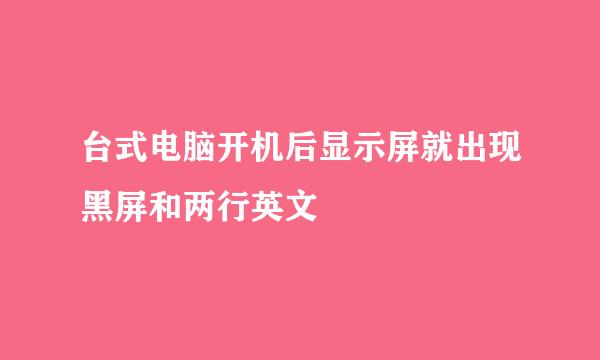 台式电脑开机后显示屏就出现黑屏和两行英文